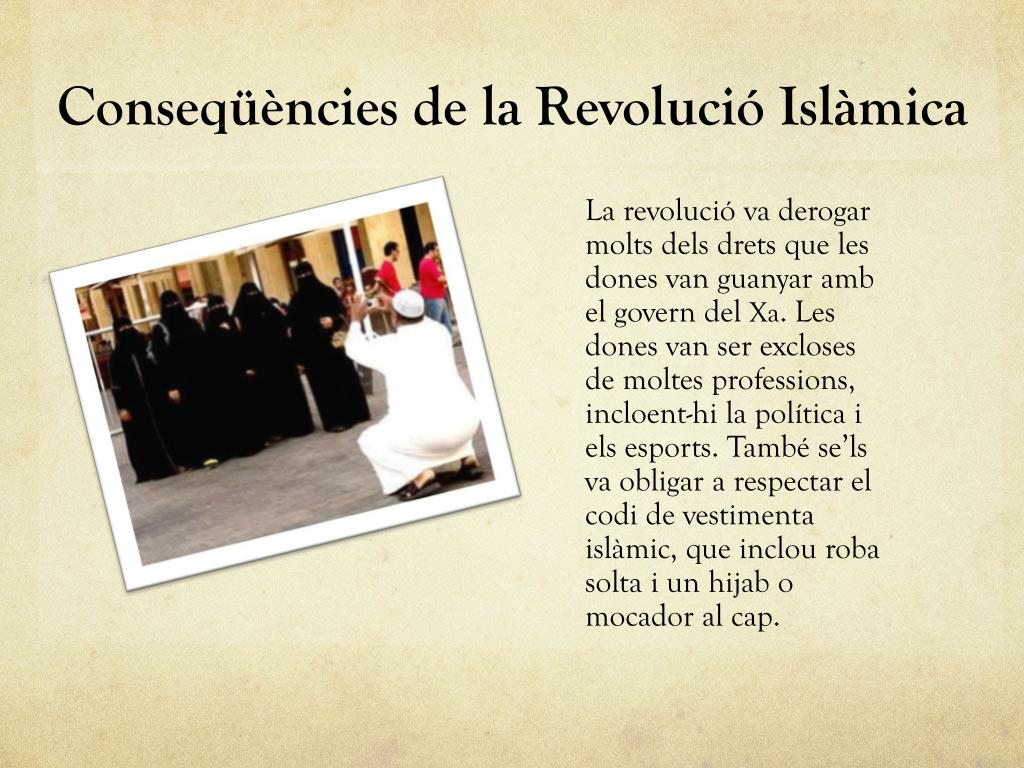 Conseqüències de la Revolució Islàmica

La revolució va derogar molts dels drets que les dones van guanyar amb el govern del Xa. Les dones van ser excloses de moltes professions, incloent-hi la política i els esports. També se'ls va obligar a respectar el codi de vestimenta islàmic, que inclou roba solta i un hijab o mocador al cap.